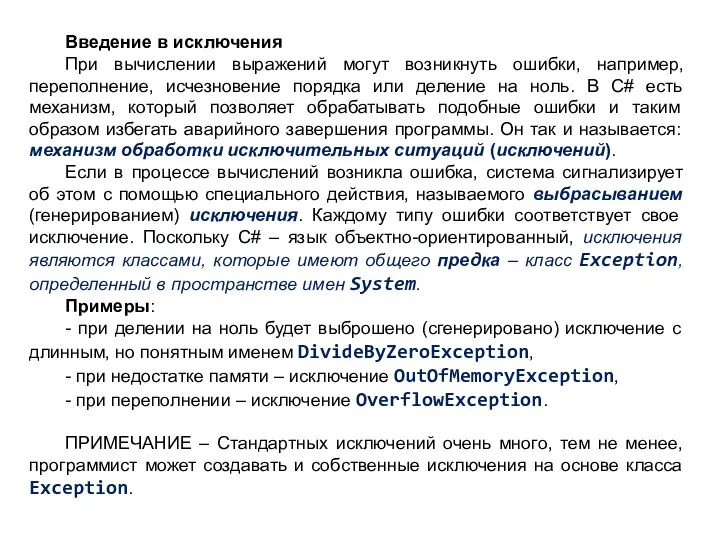 Введение в исключения

При вычислении выражений могут возникнуть ошибки, например, переполнение, исчезновение порядка или деление на ноль. В C# есть механизм, который позволяет обрабатывать подобные ошибки и таким образом избегать аварийного завершения программы. Он так и называется: механизм обработки исключительных ситуаций (исключений).

Если в процессе вычислений возникла ошибка, система сигнализирует об этом с помощью специального действия, называемого выбрасыванием (генерированием) исключения. Каждому типу ошибки соответствует свое исключение. Поскольку C# – язык объектно-ориентированный, исключения являются классами, которые имеют общего предка – класс Exception, определенный в пространстве имен System.

Примеры:

- при делении на ноль будет выброшено (сгенерировано) исключение с длинным, но понятным именем DivideByZeroException,

- при недостатке памяти – исключение OutOfMemoryException,

- при переполнении – исключение OverflowException.

ПРИМЕЧАНИЕ – Стандартных исключений очень много, тем не менее, программист может создавать и собственные исключения на основе класса Exception.